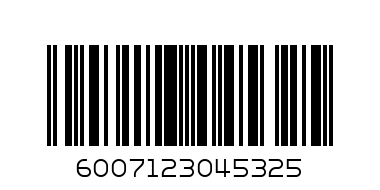 6007123045325